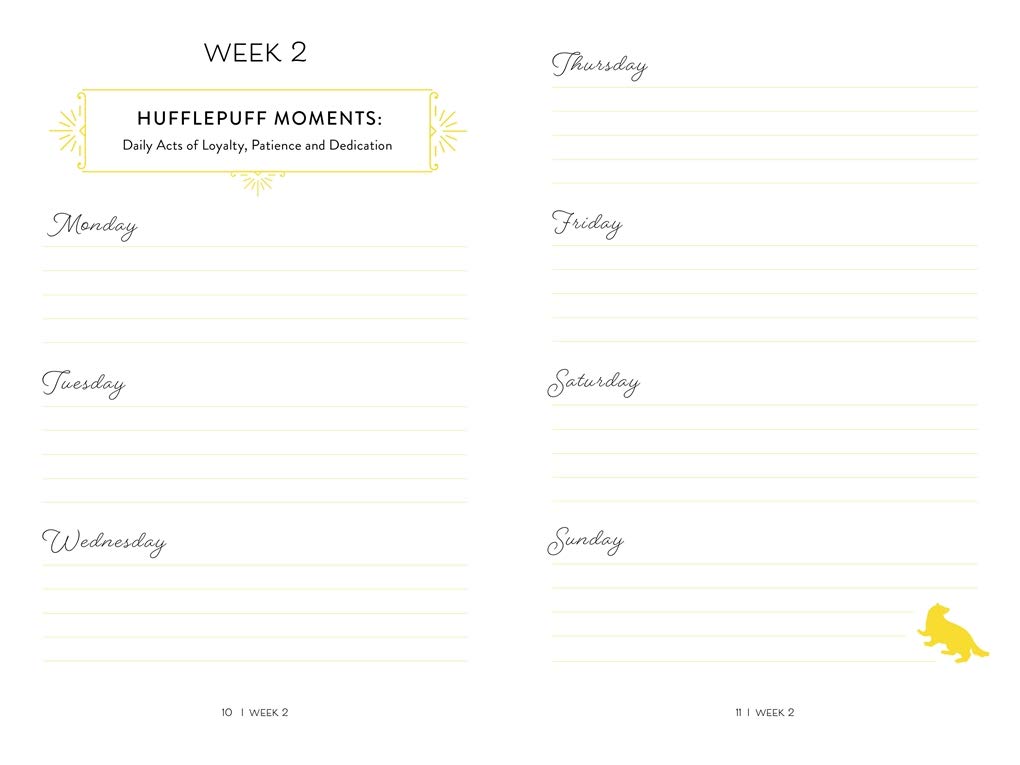 WEEK 2

HUFFLEPUFF MOMENTS:
Daily Acts of Loyalty, Patience and Dedication

Monday

Tuesday

Wednesday

10 | WEEK 2

Thursday

Friday

Saturday

Sunday

11 | WEEK 2